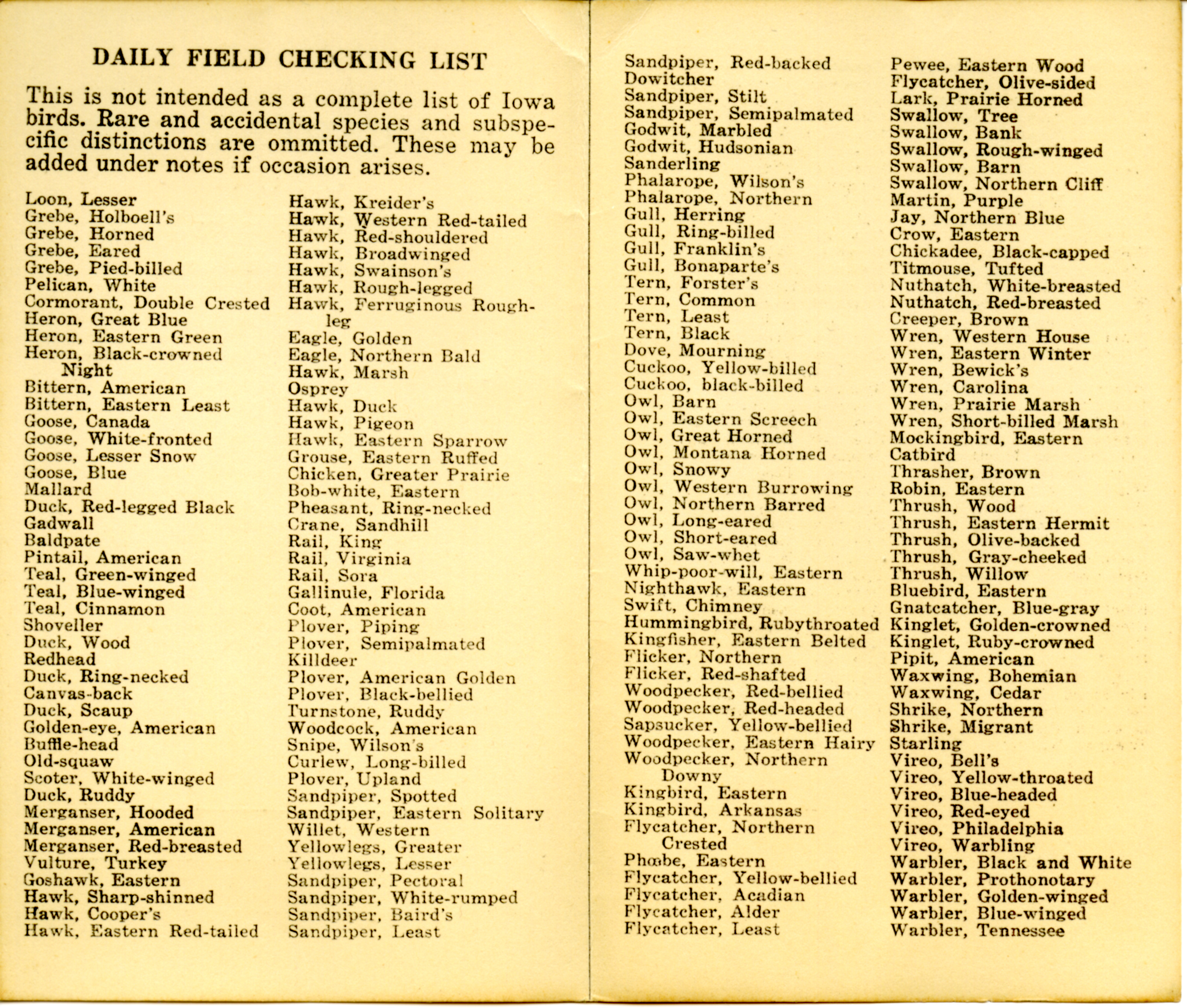 DAILY FIELD CHECKING LIST

This is not intended as a complete list of Iowa birds. Rare and accidental species and subspecific distinctions are ommitted. These may be added under notes if occasion arises.

Loon, Lesser
Grebe, Holboell's
Grebe, Horned
Grebe, Eared
Grebe, Pied-billed
Pelican, White
Cormorant, Double Crested
Heron, Great Blue
Heron, Eastern Green
Heron, Black-crowned Night
Bittern, American
Bittern, Eastern Least
Goose, Canada
Goose, White-fronted
Goose, Lesser Snow
Goose, Blue
Mallard
Duck, Red-legged Black
Gadwall
Baldpate
Pintail, American
Teal, Green-winged
Teal, Blue-winged
Teal, Cinnamon
Shoveller
Duck, Wood
Redhead
Duck, Ring-necked
Canvas-back
Duck, Scaup
Golden-eye, American
Buffle-head
Old-squaw
Scoter, White-winged
Duck, Ruddy
Merganser, Hooded
Merganser, American
Merganser, Red-breasted
Vulture, Turkey
Goshawk, Eastern
Hawk, Sharp-shinned
Hawk, Cooper's
Hawk, Eastern Red-tailed

Hawk, Kreider's
Hawk, Western Red-tailed
Hawk, Red-shouldered
Hawk, Broadwinged
Hawk, Swainson's
Hawk, Rough-legged
Hawk, Ferruginous Rough-leg
Eagle, Golden
Eagle, Northern Bald
Hawk, Marsh
Osprey
Hawk, Duck
Hawk, Pigeon
Hawk, Eastern Sparrow
Grouse, Eastern Ruffed
Chicken, Greater Prairie
Bob-white, Eastern
Pheasant, Ring-necked
Crane, Sandhill
Rail, King
Rail, Virginia
Rail, Sora
Gallinule, Florida
Coot, American
Plover, Piping
Plover, Semipalmated
Killdeer
Plover, American Golden
Plover, Black-bellied
Turnstone, Ruddy
Woodcock, American
Snipe, Wilson's
Curlew, Long-billed
Plover, Upland
Sandpiper, Spotted
Sandpiper, Eastern Solitary
Willet, Western
Yellowlegs, Greater
Yellowlegs, Lesser
Sandpiper, Pectoral
Sandpiper, White-rumped
Sandpiper, Baird's
Sandpiper, Least

Sandpiper, Red-backed
Dowitcher
Sandpiper, Stilt
Sandpiper, Semipalmated
Godwit, Marbled
Godwit, Hudsonian
Sanderling
Phalarope, Wilson's
Phalarope, Northern
Gull, Herring
Gull, Ring-billed
Gull, Franklin's
Gull, Bonaparte's
Tern, Forster's
Tern, Common
Tern, Least
Tern, Black
Dove, Mourning
Cuckoo, Yellow-billed
Cuckoo, black-billed
Owl, Barn
Owl, Eastern Screech
Owl, Great Horned
Owl, Montana Horned
Owl, Snowy
Owl, Western Burrowing
Owl, Northern Barred
Owl, Long-eared
Owl, Short-eared
Owl, Saw-whet
Whip-poor-will, Eastern
Nighthawk, Eastern
Swift, Chimney
Hummingbird, Rubythroated
Kingfisher, Eastern Belted
Flicker, Northern
Flicker, Red-shafted
Woodpecker, Red-bellied
Woodpecker, Red-headed
Sapsucker, Yellow-bellied
Woodpecker, Eastern Hairy
Woodpecker, Northern Downy
Kingbird, Eastern
Kingbird, Arkansas
Flycatcher, Northern Crested
Phœbe, Eastern
Flycatcher, Yellow-bellied
Flycatcher, Acadian
Flycatcher, Alder
Flycatcher, Least

Pewee, Eastern Wood
Flycatcher, Olive-sided
Lark, Prairie Horned
Swallow, Tree
Swallow, Bank
Swallow, Rough-winged
Swallow, Barn
Swallow, Northern Cliff
Martin, Purple
Jay, Northern Blue
Crow, Eastern
Chickadee, Black-capped
Titmouse, Tufted
Nuthatch, White-breasted
Nuthatch, Red-breasted
Creeper, Brown
Wren, Western House
Wren, Eastern Winter
Wren, Bewick's
Wren, Carolina
Wren, Prairie Marsh
Wren, Short-billed Marsh
Mockingbird, Eastern
Catbird
Thrasher, Brown
Robin, Eastern
Thrush, Wood
Thrush, Eastern Hermit
Thrush, Olive-backed
Thrush, Gray-cheeked
Thrush, Willow
Bluebird, Eastern
Gnatcatcher, Blue-gray
Kinglet, Golden-crowned
Kinglet, Ruby-crowned
Pipit, American
Waxwing, Bohemian
Waxwing, Cedar
Shrike, Northern
Shrike, Migrant
Starling
Vireo, Bell's
Vireo, Yellow-throated
Vireo, Blue-headed
Vireo, Red-eyed
Vireo, Philadelphia
Vireo, Warbling
Warbler, Black and White
Warbler, Prothonotary
Warbler, Golden-winged
Warbler, Blue-winged
Warbler, Tennessee